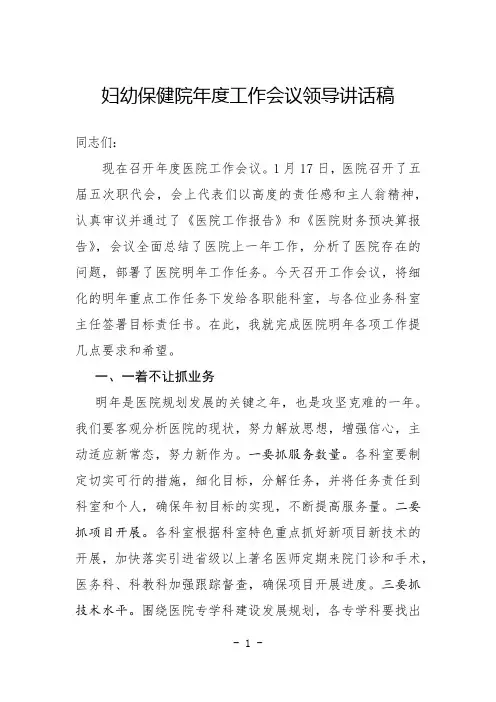 妇幼保健院年度工作会议领导讲话稿

同志们：

现在召开年度医院工作会议。1月17日，医院召开了五届五次职代会，会上代表们以高度的责任感和主人翁精神，认真审议并通过了《医院工作报告》和《医院财务预决算报告》，会议全面总结了医院上一年工作，分析了医院存在的问题，部署了医院明年工作任务。今天召开工作会议，将细化的明年重点工作任务下发给各职能科室，与各位业务科室主任签署目标责任书。在此，我就完成医院明年各项工作提几点要求和希望。

一、一着不让抓业务

明年是医院规划发展的关键之年，也是攻坚克难的一年。我们要客观分析医院的现状，努力解放思想，增强信心，主动适应新常态，努力新作为。一要抓服务数量。各科室要制定切实可行的措施，细化目标，分解任务，并将任务责任到科室和个人，确保年初目标的实现，不断提高服务量。二要抓项目开展。各科室根据科室特色重点抓好新项目新技术的开展，加快落实引进省级以上著名医师定期来院门诊和手术，医务科、科教科加强跟踪督查，确保项目开展进度。三要抓技术水平。围绕医院专学科建设发展规划，各专学科要找出

- 1 -